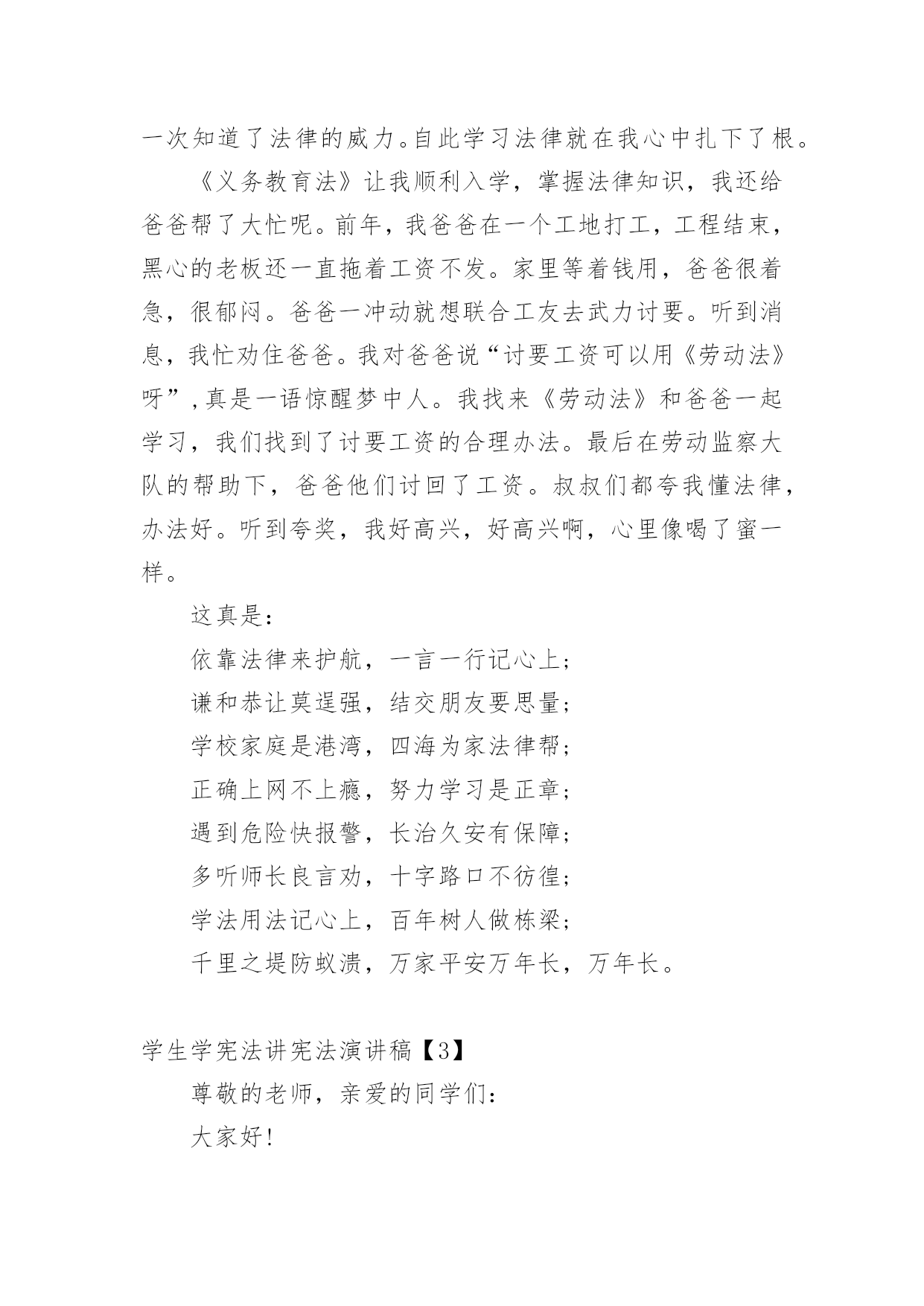 一次知道了法律的威力。自此学习法律就在我心中扎下了根。

《义务教育法》让我顺利入学，掌握法律知识，我还给爸爸帮了大忙呢。前年，我爸爸在一个工地打工，工程结束，黑心的老板还一直拖着工资不发。家里等着钱用，爸爸很着急，很郁闷。爸爸一冲动就想联合工友去武力讨要。听到消息，我忙劝住爸爸。我对爸爸说“讨要工资可以用《劳动法》呀”，真是一语惊醒梦中人。我找来《劳动法》和爸爸一起学习，我们找到了讨要工资的合理办法。最后在劳动监察大队的帮助下，爸爸他们讨回了工资。叔叔们都夸我懂法律，办法好。听到夸奖，我好高兴，好高兴啊，心里像喝了蜜一样。

这真是：

依靠法律来护航，一言一行记心上；

谦和恭让莫逞强，结交朋友要思量；

学校家庭是港湾，四海为家法律帮；

正确上网不上瘾，努力学习是正章；

遇到危险快报警，长治久安有保障；

多听师长良言劝，十字路口不彷徨；

学法用法记心上，百年树人做栋梁；

千里之堤防蚁溃，万家平安万年长，万年长。

学生学宪法讲宪法演讲稿【3】

尊敬的老师，亲爱的同学们：

大家好！